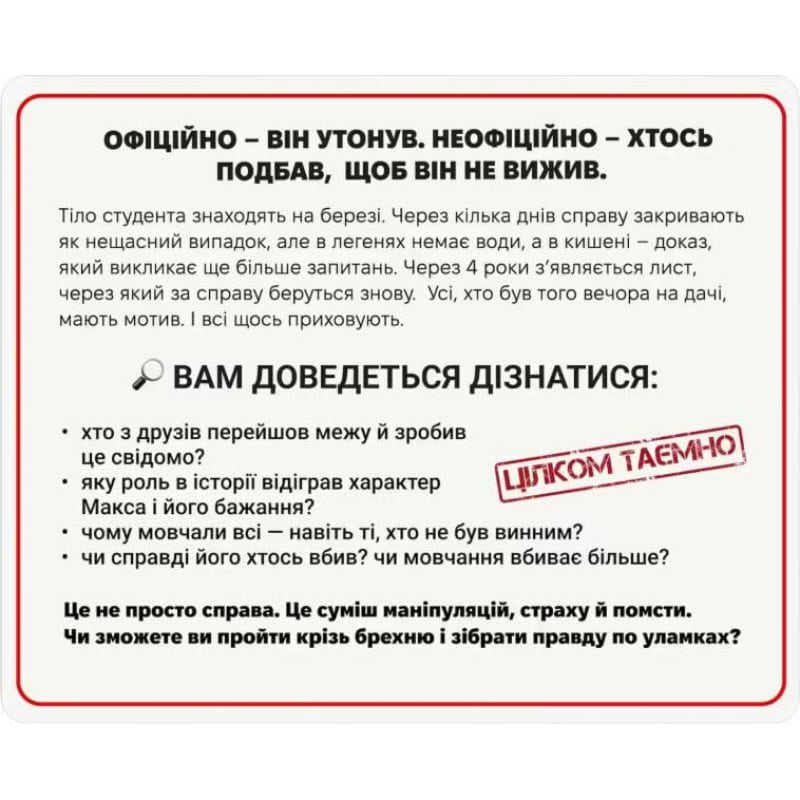 ОФІЦІЙНО – ВІН УТОНУВ. НЕОФІЦІЙНО – ХТОСЬ ПОДБАВ, ЩОБ ВІН НЕ ВИЖИВ.

Тіло студента знаходять на березі. Через кілька днів справу закривають як нещасний випадок, але в легенях немає води, а в кишені – доказ, який викликає ще більше запитань. Через 4 роки з'являється лист, через який за справу беруться знову. Усі, хто був того вечора на дачі, мають мотив. І всі щось приховують.

ВАМ ДОВЕДЕТЬСЯ ДІЗНАТИСЯ:

• хто з друзів перейшов межу й зробив це свідомо?
• яку роль в історії відіграв характер Макса і його бажання?
• чому мовчали всі — навіть ті, хто не був винним?
• чи справді його хтось вбив? чи мовчання вбиває більше?

ЦІЛКОМ ТАЄМНО

Це не просто справа. Це суміш маніпуляцій, страху й помсти. Чи зможете ви пройти крізь брехню і зібрати правду по уламках?